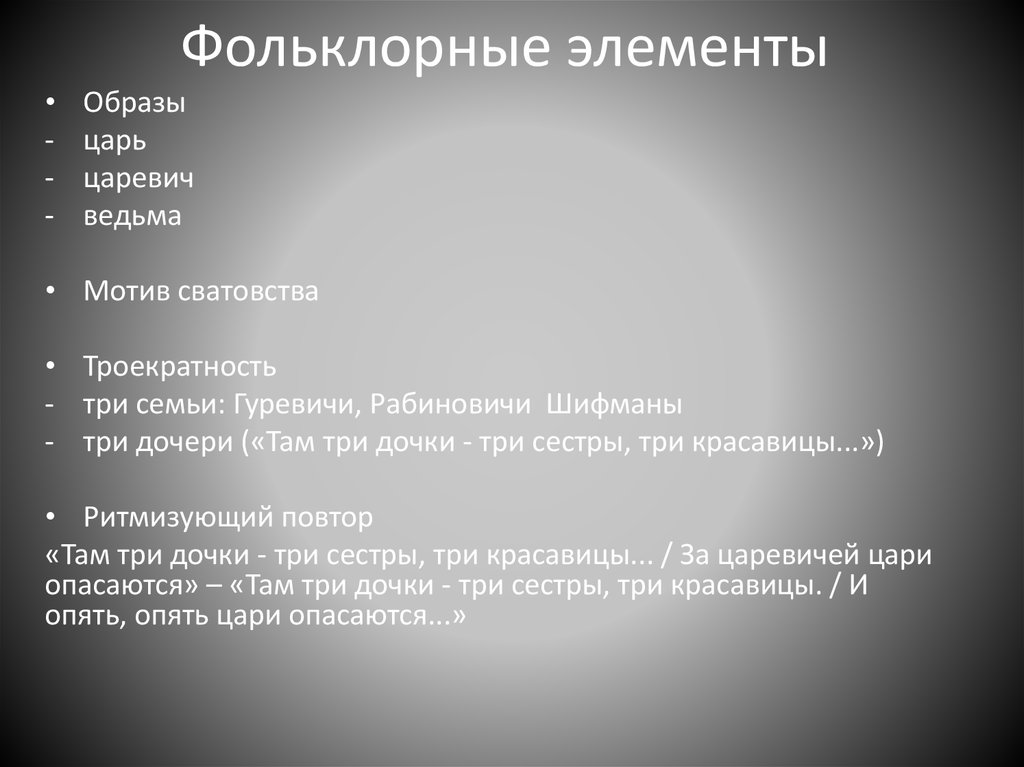 Фольклорные элементы

• Образы
- царь
- царевич
- ведьма

• Мотив сватовства

• Троекратность
- три семьи: Гуревичи, Рабиновичи  Шифманы
- три дочери («Там три дочки - три сестры, три красавицы...»)

• Ритмизующий повтор
«Там три дочки - три сестры, три красавицы... / За царевичей цари опасаются» – «Там три дочки - три сестры, три красавицы. / И опять, опять цари опасаются...»